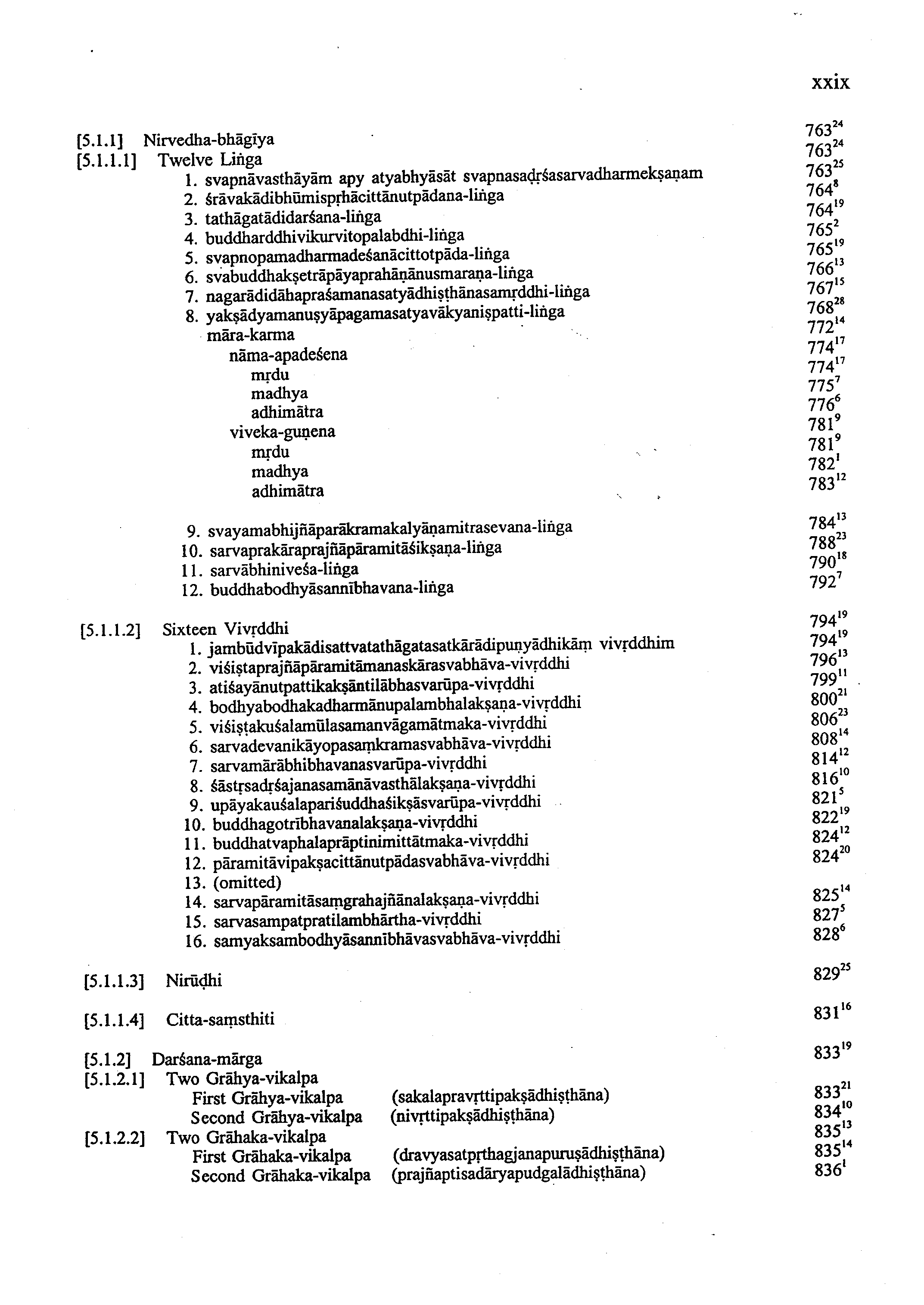 xxix

[5.1.1] Nirvedha-bhāgīya $763^{24}$
[5.1.1.1] Twelve Liṅga $763^{24}$
1. svapnāvasthāyām apy atyabhyāsāt svapnasadṛśasarvadharmekṣaṇam $763^{25}$
2. śrāvakādibhūmispṛhācittānutpādana-liṅga $764^{8}$
3. tathāgatādidarśana-liṅga $764^{19}$
4. buddharddhivikurvitopalabdhi-liṅga $765^{2}$
5. svapnopamadharmadeśanācittotpāda-liṅga $765^{19}$
6. svabuddhakṣetrāpāyaprahāṇānusmaraṇa-liṅga $766^{13}$
7. nagarādidāhapraśamanasatyādhiṣṭhānasamṛddhi-liṅga $767^{15}$
8. yakṣādyamanuṣyāpagamasatyavākyaniṣpatti-liṅga $768^{28}$
māra-karma $772^{14}$
nāma-apadeśena $774^{17}$
mṛdu $774^{17}$
madhya $775^{7}$
adhimātra $776^{6}$
viveka-guṇena $781^{9}$
mṛdu $781^{9}$
madhya $782^{1}$
adhimātra $783^{12}$

9. svayamabhijñāparākramakalyāṇamitrasevana-liṅga $784^{13}$
10. sarvaprakāraprajñāpāramitāśikṣaṇa-liṅga $788^{23}$
11. sarvābhiniveśa-liṅga $790^{18}$
12. buddhabodhyāsannībhavana-liṅga $792^{7}$

[5.1.1.2] Sixteen Vivṛddhi $794^{19}$
1. jambūdvīpakādisattvatathāgatasatkārādipuṇyādhikāṃ vivṛddhim $794^{19}$
2. viśiṣṭaprajñāpāramitāmanaskārasvabhāva-vivṛddhi $796^{13}$
3. atiśayānutpattikakṣāntilābhasvarūpa-vivṛddhi $799^{11}$
4. bodhyabodhakadharmānupalambhalakṣaṇa-vivṛddhi $800^{21}$
5. viśiṣṭakuśalamūlasamanvāgamātmaka-vivṛddhi $806^{23}$
6. sarvadevanikāyopasaṃkramasvabhāva-vivṛddhi $808^{14}$
7. sarvamārābhibhavanasvarūpa-vivṛddhi $814^{12}$
8. śāstṛsadṛśajanasamānāvasthālakṣaṇa-vivṛddhi $816^{10}$
9. upāyakauśalapariśuddhaśikṣāsvarūpa-vivṛddhi $821^{5}$
10. buddhagotrībhavanalakṣaṇa-vivṛddhi $822^{19}$
11. buddhatvaphalaprāptinimittātmaka-vivṛddhi $824^{12}$
12. pāramitāvipakṣacittānutpādasvabhāva-vivṛddhi $824^{20}$
13. (omitted)
14. sarvapāramitāsaṃgrahajñānalakṣaṇa-vivṛddhi $825^{14}$
15. sarvasampatpratilambhārtha-vivṛddhi $827^{5}$
16. samyaksambodhyāsannībhāvasvabhāva-vivṛddhi $828^{6}$

[5.1.1.3] Nirūḍhi $829^{25}$

[5.1.1.4] Citta-saṃsthiti $831^{16}$

[5.1.2] Darśana-mārga $833^{19}$
[5.1.2.1] Two Grāhya-vikalpa
First Grāhya-vikalpa (sakalapravṛttipakṣādhiṣṭhāna) $833^{21}$
Second Grāhya-vikalpa (nivṛttipakṣādhiṣṭhāna) $834^{10}$
[5.1.2.2] Two Grāhaka-vikalpa $835^{13}$
First Grāhaka-vikalpa (dravyasatpṛthagjanapuruṣādhiṣṭhāna) $835^{14}$
Second Grāhaka-vikalpa (prajñaptisadāryapudgalādhiṣṭhāna) $836^{1}$